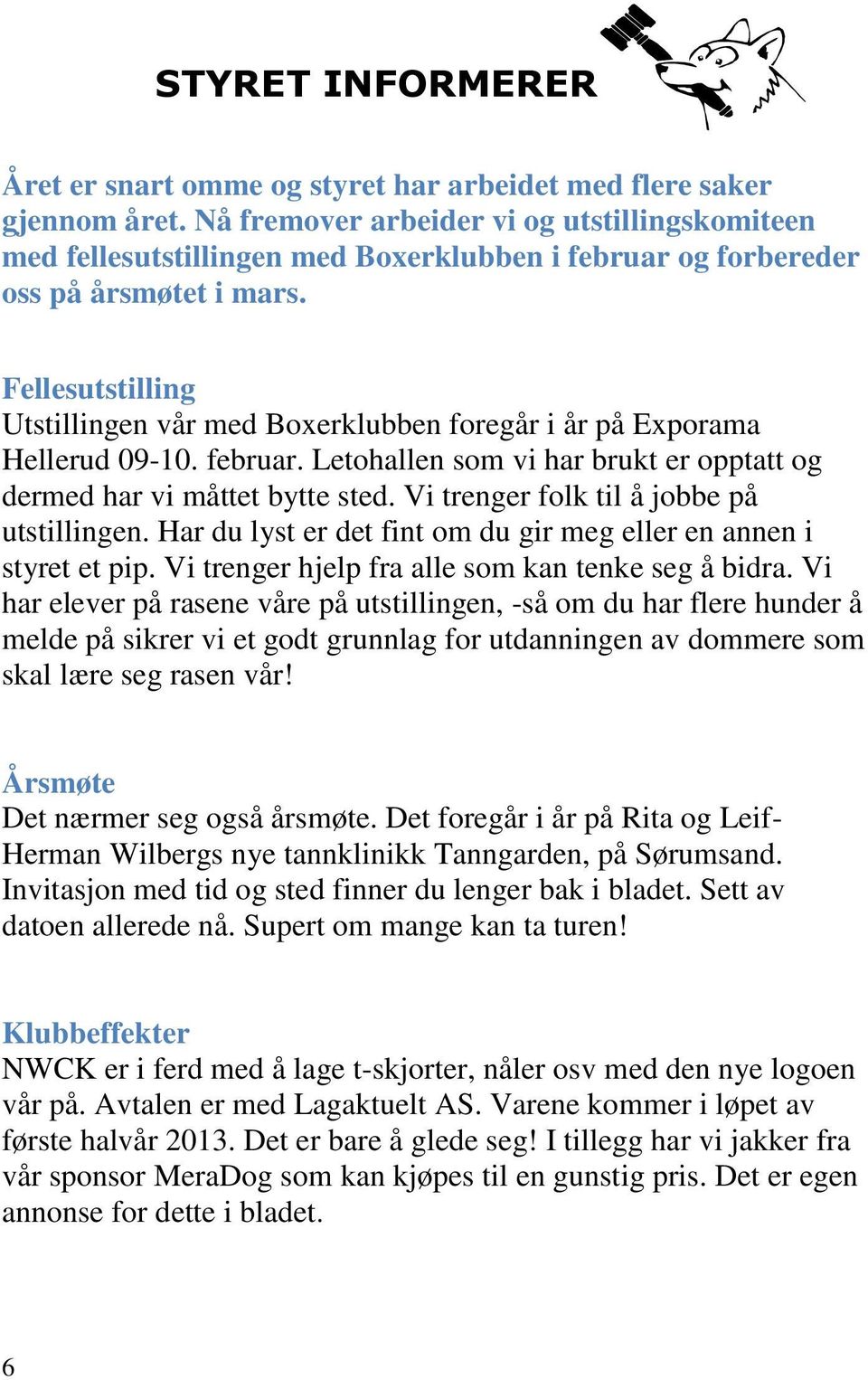 STYRET INFORMERER

Året er snart omme og styret har arbeidet med flere saker gjennom året. Nå fremover arbeider vi og utstillingskomiteen med fellesutstillingen med Boxerklubben i februar og forbereder oss på årsmøtet i mars.

Fellesutstilling
Utstillingen vår med Boxerklubben foregår i år på Exporama Hellerud 09-10. februar. Letohallen som vi har brukt er opptatt og dermed har vi måttet bytte sted. Vi trenger folk til å jobbe på utstillingen. Har du lyst er det fint om du gir meg eller en annen i styret et pip. Vi trenger hjelp fra alle som kan tenke seg å bidra. Vi har elever på rasene våre på utstillingen, -så om du har flere hunder å melde på sikrer vi et godt grunnlag for utdanningen av dommere som skal lære seg rasen vår!

Årsmøte
Det nærmer seg også årsmøte. Det foregår i år på Rita og Leif-Herman Wilbergs nye tannklinikk Tanngarden, på Sørumsand. Invitasjon med tid og sted finner du lenger bak i bladet. Sett av datoen allerede nå. Supert om mange kan ta turen!

Klubbeffekter
NWCK er i ferd med å lage t-skjorter, nåler osv med den nye logoen vår på. Avtalen er med Lagaktuelt AS. Varene kommer i løpet av første halvår 2013. Det er bare å glede seg! I tillegg har vi jakker fra vår sponsor MeraDog som kan kjøpes til en gunstig pris. Det er egen annonse for dette i bladet.

6